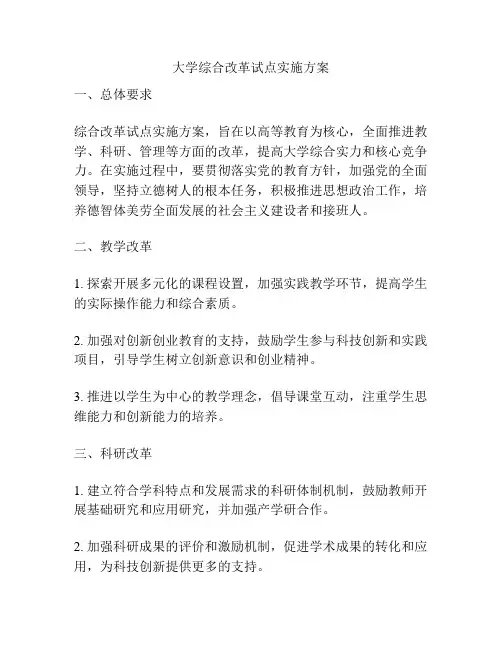 大学综合改革试点实施方案

一、总体要求

综合改革试点实施方案，旨在以高等教育为核心，全面推进教学、科研、管理等方面的改革，提高大学综合实力和核心竞争力。在实施过程中，要贯彻落实党的教育方针，加强党的全面领导，坚持立德树人的根本任务，积极推进思想政治工作，培养德智体美劳全面发展的社会主义建设者和接班人。

二、教学改革

1. 探索开展多元化的课程设置，加强实践教学环节，提高学生的实际操作能力和综合素质。

2. 加强对创新创业教育的支持，鼓励学生参与科技创新和实践项目，引导学生树立创新意识和创业精神。

3. 推进以学生为中心的教学理念，倡导课堂互动，注重学生思维能力和创新能力的培养。

三、科研改革

1. 建立符合学科特点和发展需求的科研体制机制，鼓励教师开展基础研究和应用研究，并加强产学研合作。

2. 加强科研成果的评价和激励机制，促进学术成果的转化和应用，为科技创新提供更多的支持。